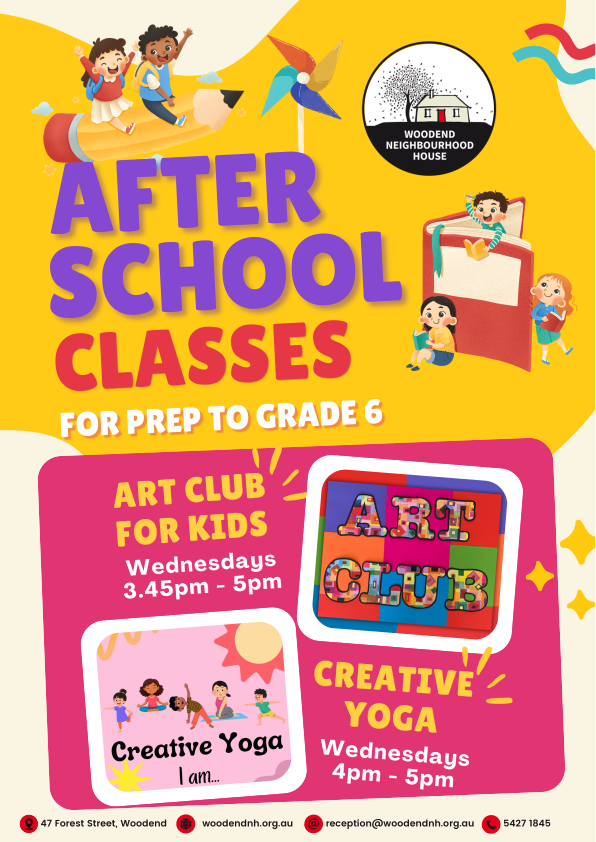 WOODEND NEIGHBOURHOOD HOUSE

AFTER SCHOOL CLASSES

FOR PREP TO GRADE 6

ART CLUB FOR KIDS

Wednesdays 3.45pm - 5pm

ART CLUB

Creative Yoga

I am...

CREATIVE YOGA

Wednesdays 4pm - 5pm

47 Forest Street, Woodend woodendnh.org.au reception@woodendnh.org.au 5427 1845